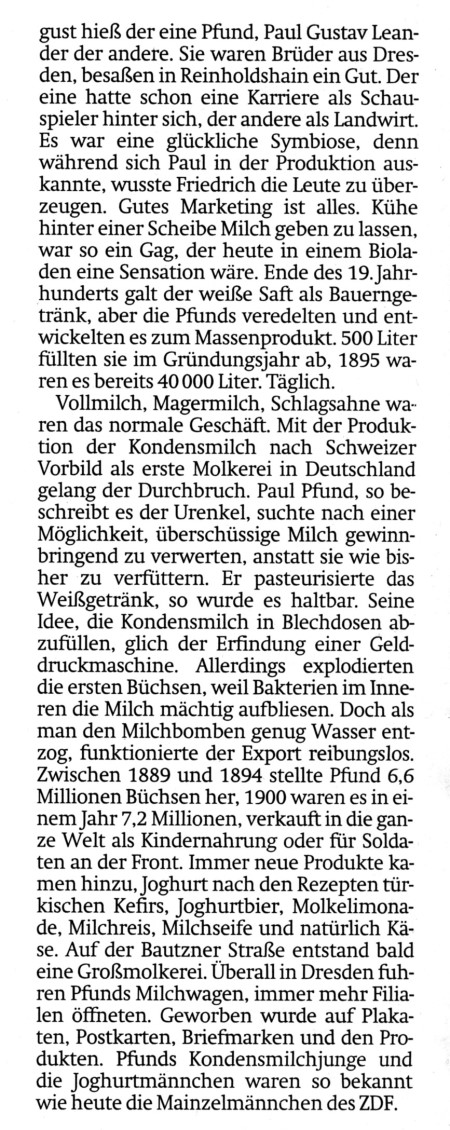 gust hieß der eine Pfund, Paul Gustav Leander der andere. Sie waren Brüder aus Dresden, besaßen in Reinholdshain ein Gut. Der eine hatte schon eine Karriere als Schauspieler hinter sich, der andere als Landwirt. Es war eine glückliche Symbiose, denn während sich Paul in der Produktion auskannte, wusste Friedrich die Leute zu überzeugen. Gutes Marketing ist alles. Kühe hinter einer Scheibe Milch geben zu lassen, war so ein Gag, der heute in einem Bioladen eine Sensation wäre. Ende des 19. Jahrhunderts galt der weiße Saft als Bauerngetränk, aber die Pfunds veredelten und entwickelten es zum Massenprodukt. 500 Liter füllten sie im Gründungsjahr ab, 1895 waren es bereits 40 000 Liter. Täglich.

Vollmilch, Magermilch, Schlagsahne waren das normale Geschäft. Mit der Produktion der Kondensmilch nach Schweizer Vorbild als erste Molkerei in Deutschland gelang der Durchbruch. Paul Pfund, so beschreibt es der Urenkel, suchte nach einer Möglichkeit, überschüssige Milch gewinnbringend zu verwerten, anstatt sie wie bisher zu verfüttern. Er pasteurisierte das Weißgetränk, so wurde es haltbar. Seine Idee, die Kondensmilch in Blechdosen abzufüllen, glich der Erfindung einer Gelddruckmaschine. Allerdings explodierten die ersten Büchsen, weil Bakterien im Inneren die Milch mächtig aufbliesen. Doch als man den Milchbomben genug Wasser entzog, funktionierte der Export reibungslos. Zwischen 1889 und 1894 stellte Pfund 6,6 Millionen Büchsen her, 1900 waren es in einem Jahr 7,2 Millionen, verkauft in die ganze Welt als Kindernahrung oder für Soldaten an der Front. Immer neue Produkte kamen hinzu, Joghurt nach den Rezepten türkischen Kefirs, Joghurtbier, Molkelimonade, Milchreis, Milchseife und natürlich Käse. Auf der Bautzner Straße entstand bald eine Großmolkerei. Überall in Dresden fuhren Pfunds Milchwagen, immer mehr Filialen öffneten. Geworben wurde auf Plakaten, Postkarten, Briefmarken und den Produkten. Pfunds Kondensmilchjunge und die Joghurtmännchen waren so bekannt wie heute die Mainzelmännchen des ZDF.